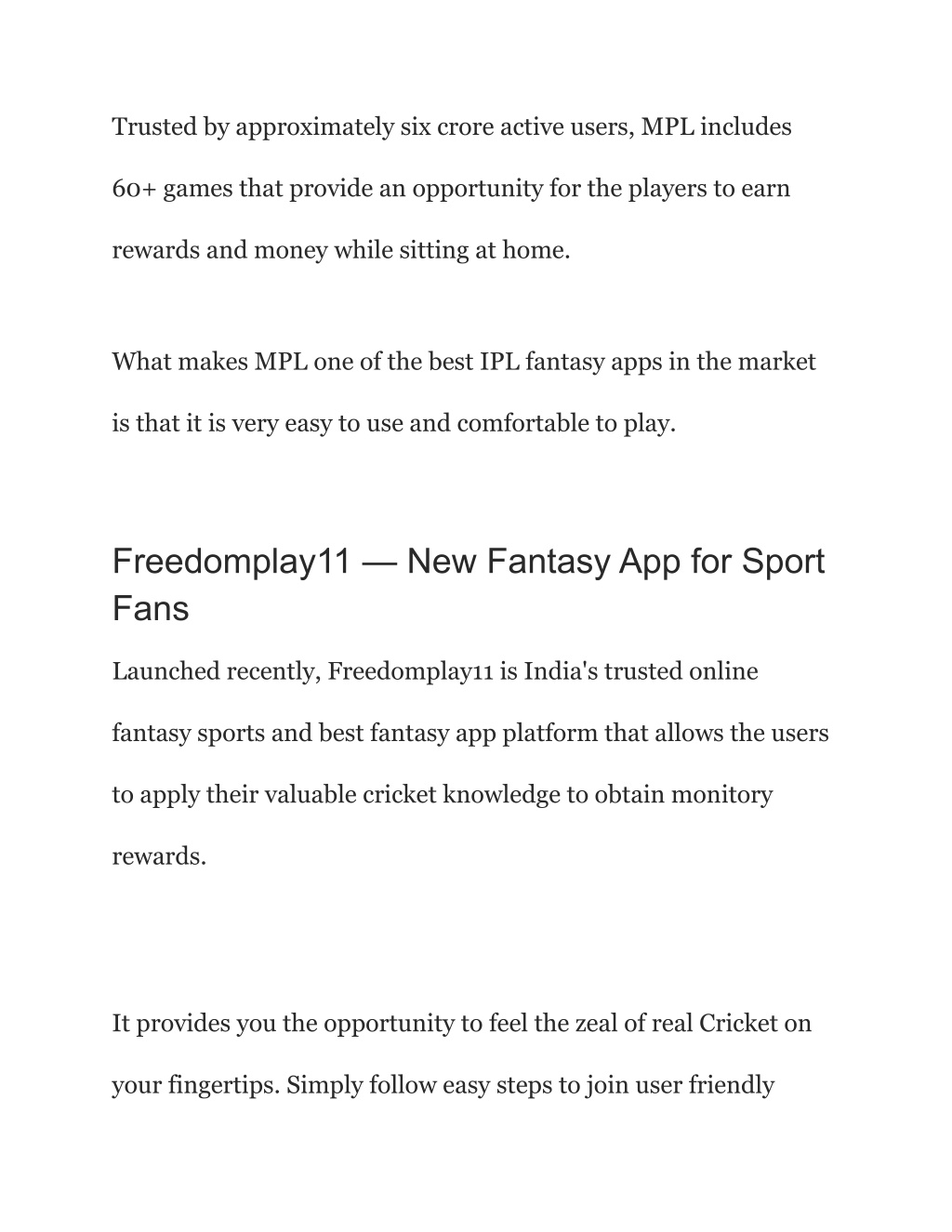 Trusted by approximately six crore active users, MPL includes 60+ games that provide an opportunity for the players to earn rewards and money while sitting at home.

What makes MPL one of the best IPL fantasy apps in the market is that it is very easy to use and comfortable to play.

Freedomplay11 — New Fantasy App for Sport Fans

Launched recently, Freedomplay11 is India's trusted online fantasy sports and best fantasy app platform that allows the users to apply their valuable cricket knowledge to obtain monitory rewards.

It provides you the opportunity to feel the zeal of real Cricket on your fingertips. Simply follow easy steps to join user friendly